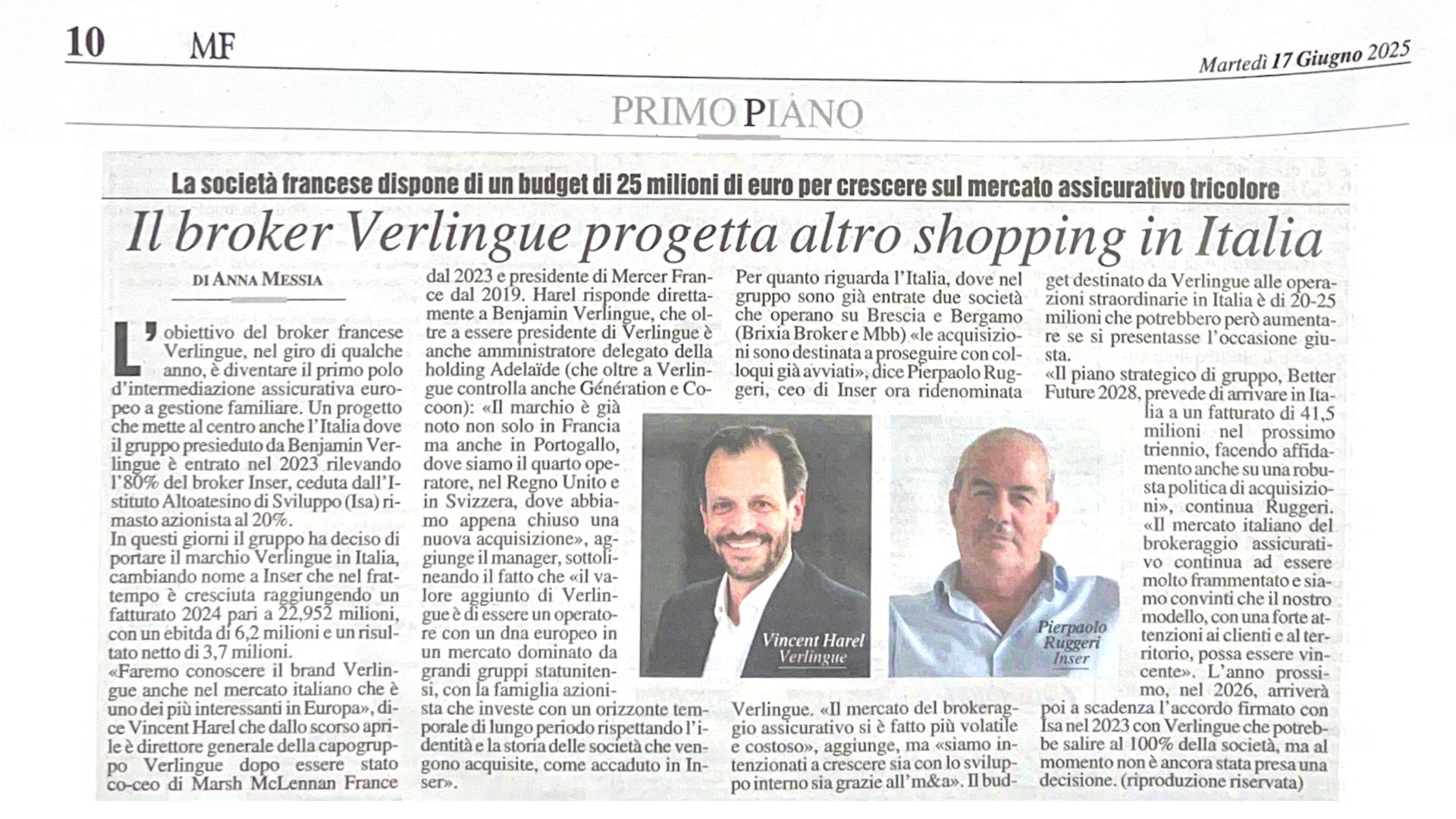 10 MF Martedì 17 Giugno 2025

PRIMO PIANO

La società francese dispone di un budget di 25 milioni di euro per crescere sul mercato assicurativo tricolore

Il broker Verlingue progetta altro shopping in Italia

DI ANNA MESSIA

L'obiettivo del broker francese Verlingue, nel giro di qualche anno, è diventare il primo polo d'intermediazione assicurativa europeo a gestione familiare. Un progetto che mette al centro anche l'Italia dove il gruppo presieduto da Benjamin Verlingue è entrato nel 2023 rilevando l'80% del broker Inser, ceduta dall'Istituto Altoatesino di Sviluppo (Isa) rimasto azionista al 20%.
In questi giorni il gruppo ha deciso di portare il marchio Verlingue in Italia, cambiando nome a Inser che nel frattempo è cresciuta raggiungendo un fatturato 2024 pari a 22,952 milioni, con un ebitda di 6,2 milioni e un risultato netto di 3,7 milioni.
«Faremo conoscere il brand Verlingue anche nel mercato italiano che è uno dei più interessanti in Europa», dice Vincent Harel che dallo scorso aprile è direttore generale della capogruppo Verlingue dopo essere stato co-ceo di Marsh McLennan France dal 2023 e presidente di Mercer France dal 2019. Harel risponde direttamente a Benjamin Verlingue, che oltre a essere presidente di Verlingue è anche amministratore delegato della holding Adelaïde (che oltre a Verlingue controlla anche Génération e Cocoon): «Il marchio è già noto non solo in Francia ma anche in Portogallo, dove siamo il quarto operatore, nel Regno Unito e in Svizzera, dove abbiamo appena chiuso una nuova acquisizione», aggiunge il manager, sottolineando il fatto che «il valore aggiunto di Verlingue è di essere un operatore con un dna europeo in un mercato dominato da grandi gruppi statunitensi, con la famiglia azionista che investe con un orizzonte temporale di lungo periodo rispettando l'identità e la storia delle società che vengono acquisite, come accaduto in Inser».
Per quanto riguarda l'Italia, dove nel gruppo sono già entrate due società che operano su Brescia e Bergamo (Brixia Broker e Mbb) «le acquisizioni sono destinata a proseguire con colloqui già avviati», dice Pierpaolo Ruggeri, ceo di Inser ora ridenominata Verlingue. «Il mercato del brokeraggio assicurativo si è fatto più volatile e costoso», aggiunge, ma «siamo intenzionati a crescere sia con lo sviluppo interno sia grazie all'm&a». Il budget destinato da Verlingue alle operazioni straordinarie in Italia è di 20-25 milioni che potrebbero però aumentare se si presentasse l'occasione giusta.
«Il piano strategico di gruppo, Better Future 2028, prevede di arrivare in Italia a un fatturato di 41,5 milioni nel prossimo triennio, facendo affidamento anche su una robusta politica di acquisizioni», continua Ruggeri. «Il mercato italiano del brokeraggio assicurativo continua ad essere molto frammentato e siamo convinti che il nostro modello, con una forte attenzioni ai clienti e al territorio, possa essere vincente». L'anno prossimo, nel 2026, arriverà poi a scadenza l'accordo firmato con Isa nel 2023 con Verlingue che potrebbe salire al 100% della società, ma al momento non è ancora stata presa una decisione. (riproduzione riservata)

Vincent Harel
Verlingue

Pierpaolo Ruggeri
Inser